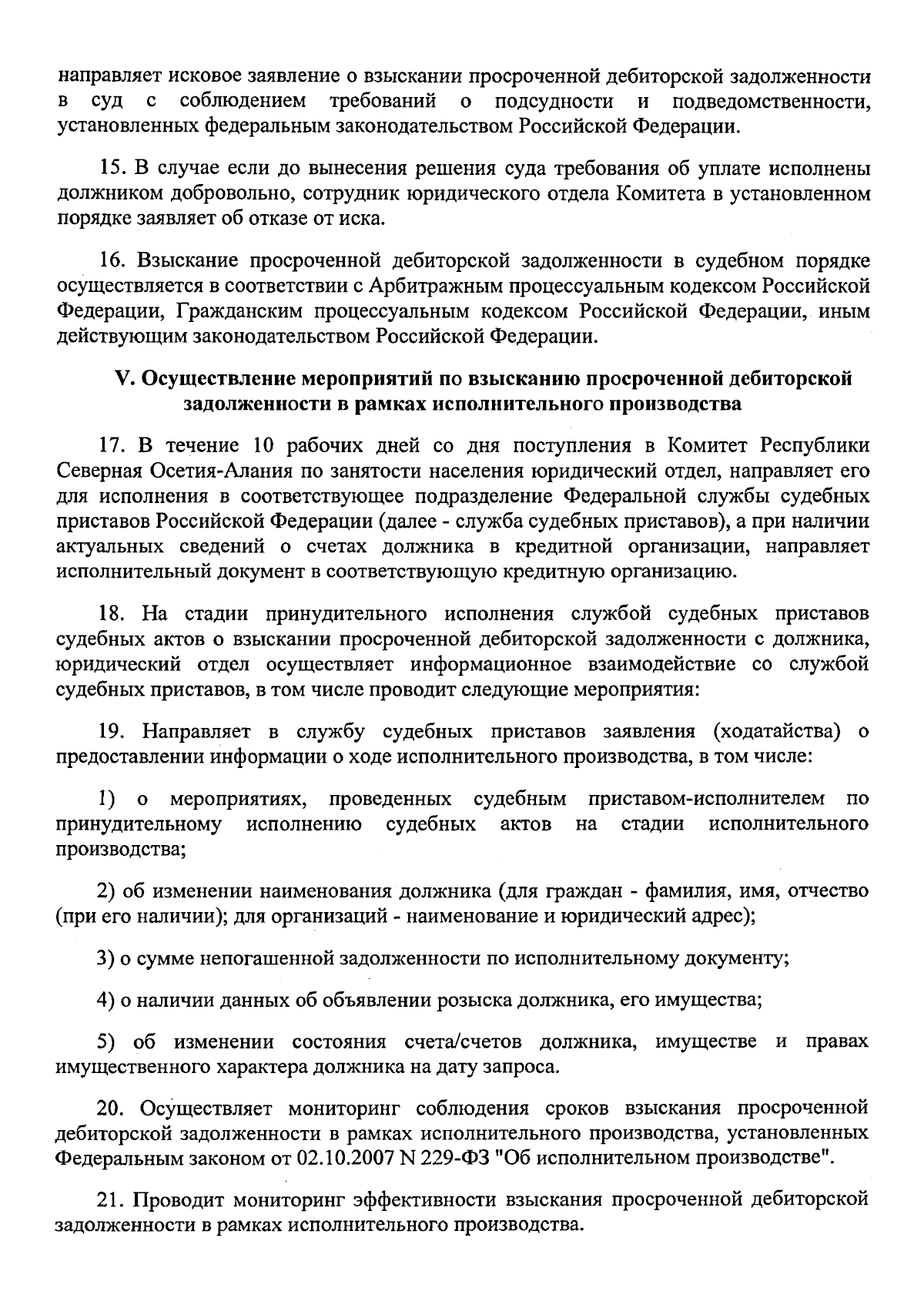 направляет исковое заявление о взыскании просроченной дебиторской задолженности в суд с соблюдением требований о подсудности и подведомственности, установленных федеральным законодательством Российской Федерации.

15. В случае если до вынесения решения суда требования об уплате исполнены должником добровольно, сотрудник юридического отдела Комитета в установленном порядке заявляет об отказе от иска.

16. Взыскание просроченной дебиторской задолженности в судебном порядке осуществляется в соответствии с Арбитражным процессуальным кодексом Российской Федерации, Гражданским процессуальным кодексом Российской Федерации, иным действующим законодательством Российской Федерации.

V. Осуществление мероприятий по взысканию просроченной дебиторской задолженности в рамках исполнительного производства

17. В течение 10 рабочих дней со дня поступления в Комитет Республики Северная Осетия-Алания по занятости населения юридический отдел, направляет его для исполнения в соответствующее подразделение Федеральной службы судебных приставов Российской Федерации (далее - служба судебных приставов), а при наличии актуальных сведений о счетах должника в кредитной организации, направляет исполнительный документ в соответствующую кредитную организацию.

18. На стадии принудительного исполнения службой судебных приставов судебных актов о взыскании просроченной дебиторской задолженности с должника, юридический отдел осуществляет информационное взаимодействие со службой судебных приставов, в том числе проводит следующие мероприятия:

19. Направляет в службу судебных приставов заявления (ходатайства) о предоставлении информации о ходе исполнительного производства, в том числе:

1) о мероприятиях, проведенных судебным приставом-исполнителем по принудительному исполнению судебных актов на стадии исполнительного производства;

2) об изменении наименования должника (для граждан - фамилия, имя, отчество (при его наличии); для организаций - наименование и юридический адрес);

3) о сумме непогашенной задолженности по исполнительному документу;

4) о наличии данных об объявлении розыска должника, его имущества;

5) об изменении состояния счета/счетов должника, имуществе и правах имущественного характера должника на дату запроса.

20. Осуществляет мониторинг соблюдения сроков взыскания просроченной дебиторской задолженности в рамках исполнительного производства, установленных Федеральным законом от 02.10.2007 N 229-ФЗ "Об исполнительном производстве".

21. Проводит мониторинг эффективности взыскания просроченной дебиторской задолженности в рамках исполнительного производства.